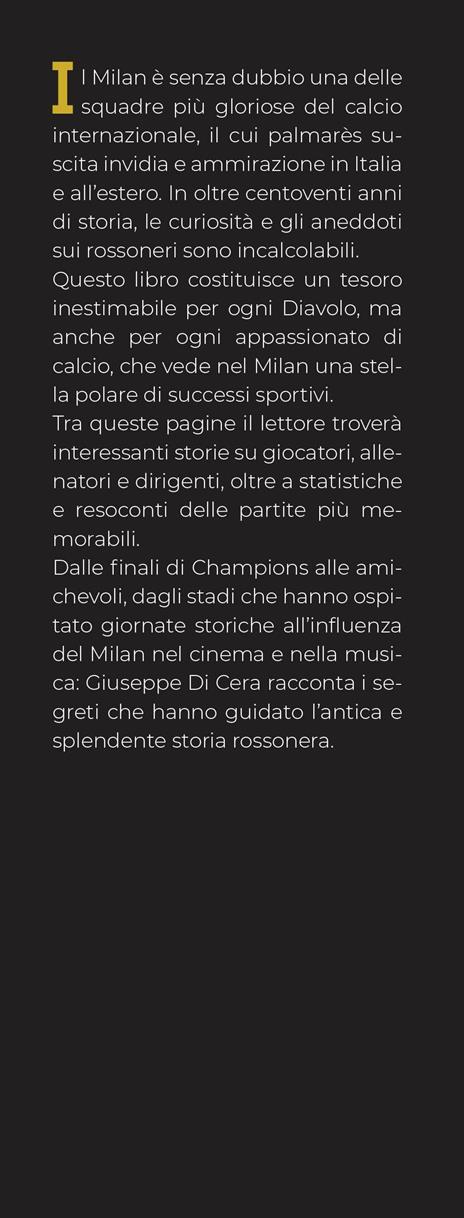 Il Milan è senza dubbio una delle squadre più gloriose del calcio internazionale, il cui palmarès suscita invidia e ammirazione in Italia e all'estero. In oltre centoventi anni di storia, le curiosità e gli aneddoti sui rossoneri sono incalcolabili.
Questo libro costituisce un tesoro inestimabile per ogni Diavolo, ma anche per ogni appassionato di calcio, che vede nel Milan una stella polare di successi sportivi.
Tra queste pagine il lettore troverà interessanti storie su giocatori, allenatori e dirigenti, oltre a statistiche e resoconti delle partite più memorabili.
Dalle finali di Champions alle amichevoli, dagli stadi che hanno ospitato giornate storiche all'influenza del Milan nel cinema e nella musica: Giuseppe Di Cera racconta i segreti che hanno guidato l'antica e splendente storia rossonera.